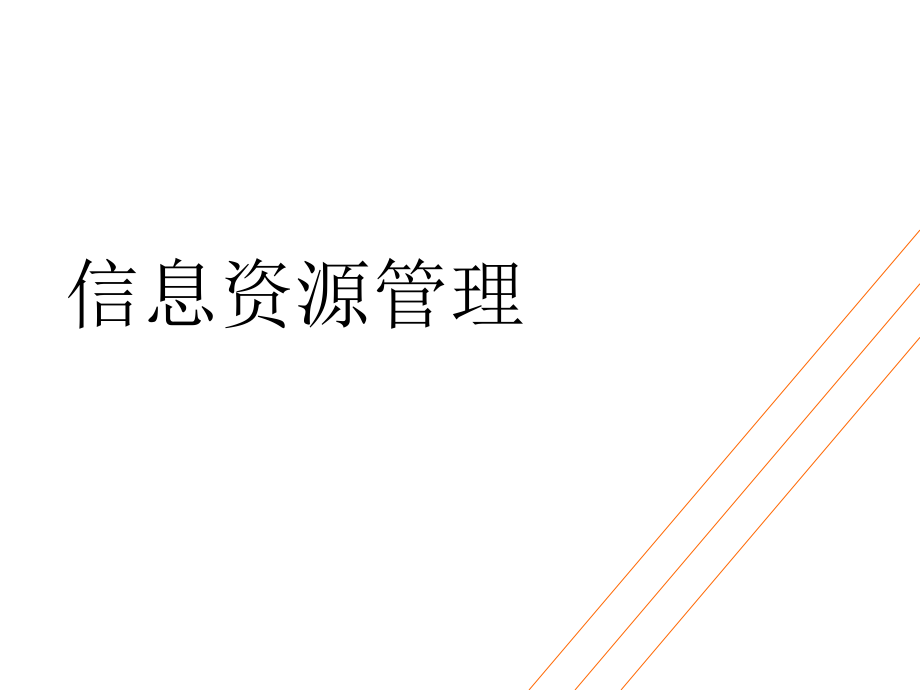 信息资源管理